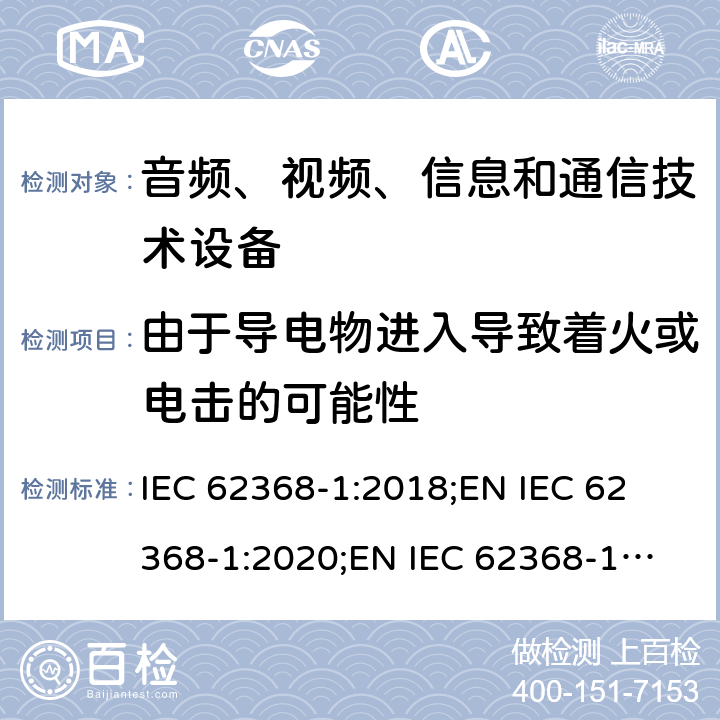 MA CNAS AL ilac-MRA

检测对象： 音频、视频、信息和通信技术设备

检测项目： 由于导电物进入导致着火或电击的可能性

检测标准： IEC 62368-1:2018;EN IEC 62368-1:2020;EN IEC 62368-1…

百检 Baijiantest.com

做检测 上百检
400-151-7153